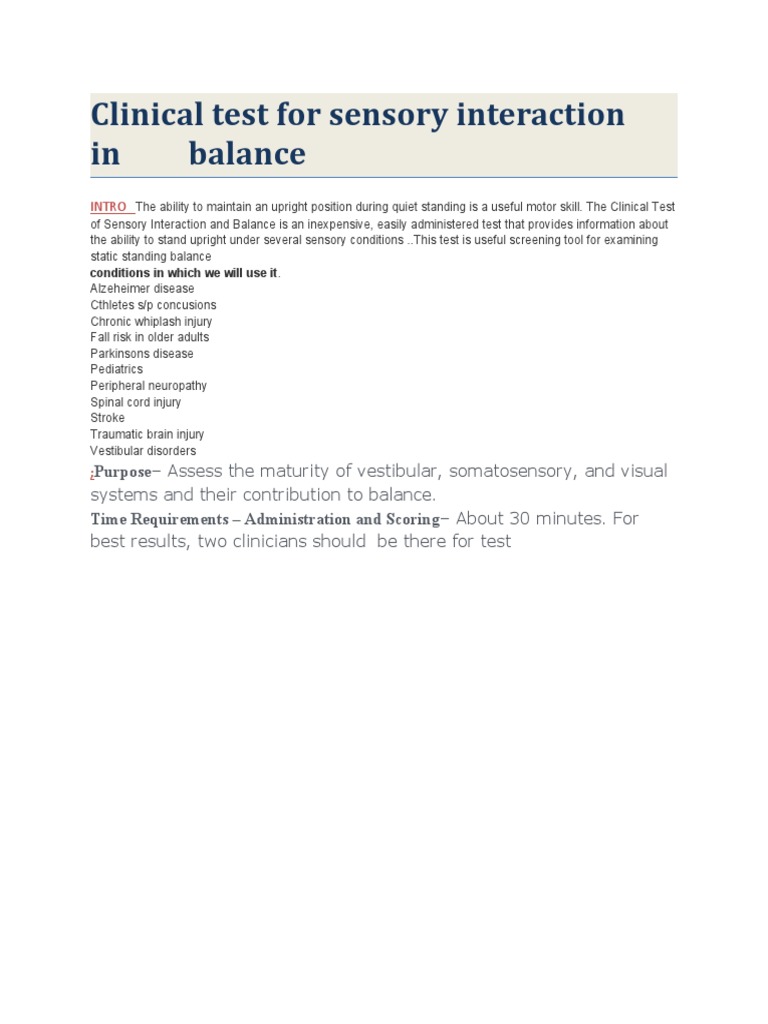 Clinical test for sensory interaction in balance

INTRO The ability to maintain an upright position during quiet standing is a useful motor skill. The Clinical Test of Sensory Interaction and Balance is an inexpensive, easily administered test that provides information about the ability to stand upright under several sensory conditions ..This test is useful screening tool for examining static standing balance

conditions in which we will use it.
Alzeheimer disease
Cthletes s/p concusions
Chronic whiplash injury
Fall risk in older adults
Parkinsons disease
Pediatrics
Peripheral neuropathy
Spinal cord injury
Stroke
Traumatic brain injury
Vestibular disorders

;Purpose– Assess the maturity of vestibular, somatosensory, and visual systems and their contribution to balance.

Time Requirements – Administration and Scoring– About 30 minutes. For best results, two clinicians should be there for test